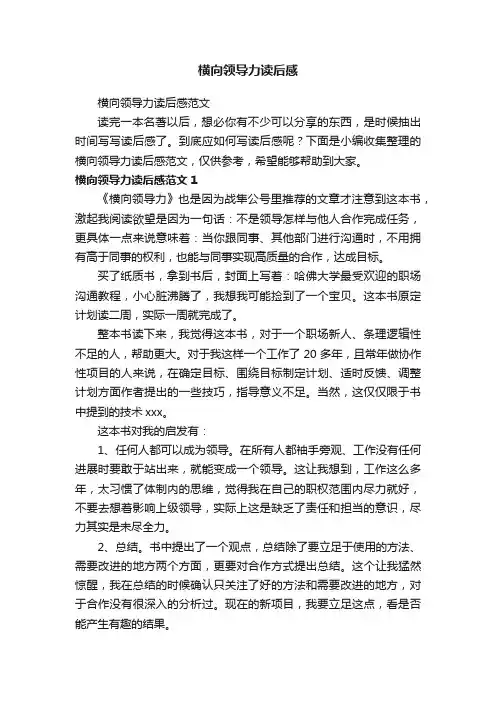 横向领导力读后感

横向领导力读后感范文

读完一本名著以后，想必你有不少可以分享的东西，是时候抽出时间写写读后感了。到底应如何写读后感呢？下面是小编收集整理的横向领导力读后感范文，仅供参考，希望能够帮助到大家。

横向领导力读后感范文 1

《横向领导力》也是因为战隼公号里推荐的文章才注意到这本书，激起我阅读欲望是因为一句话：不是领导怎样与他人合作完成任务，更具体一点来说意味着：当你跟同事、其他部门进行沟通时，不用拥有高于同事的权利，也能与同事实现高质量的合作，达成目标。

买了纸质书，拿到书后，封面上写着：哈佛大学最受欢迎的职场沟通教程，小心脏沸腾了，我想我可能捡到了一个宝贝。这本书原定计划读二周，实际一周就完成了。

整本书读下来，我觉得这本书，对于一个职场新人、条理逻辑性不足的人，帮助更大。对于我这样一个工作了 20 多年，且常年做协作性项目的人来说，在确定目标、围绕目标制定计划、适时反馈、调整计划方面作者提出的一些技巧，指导意义不足。当然，这仅仅限于书中提到的技术 xxx。

这本书对我的启发有：

1、任何人都可以成为领导。在所有人都袖手旁观、工作没有任何进展时要敢于站出来，就能变成一个领导。这让我想到，工作这么多年，太习惯了体制内的思维，觉得我在自己的职权范围内尽力就好，不要去想着影响上级领导，实际上这是缺乏了责任和担当的意识，尽力其实是未尽全力。

2、总结。书中提出了一个观点，总结除了要立足于使用的方法、需要改进的地方两个方面，更要对合作方式提出总结。这个让我猛然惊醒，我在总结的时候确认只关注了好的方法和需要改进的地方，对于合作没有很深入的分析过。现在的新项目，我要立足这点，看是否能产生有趣的结果。